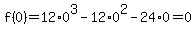 $f(0)=12\cdot0^3-12\cdot0^2-24\cdot0=0$